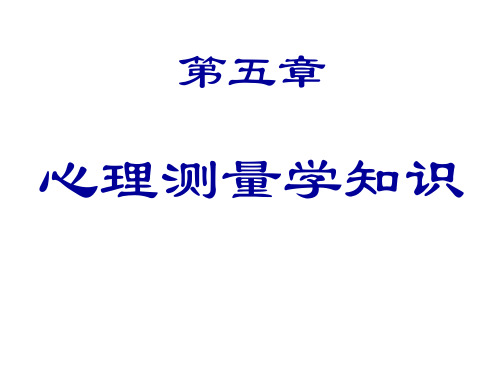 第五章

心理测量学知识